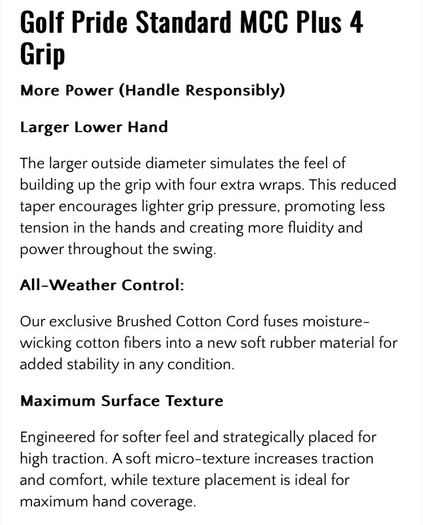 Golf Pride Standard MCC Plus 4 Grip

More Power (Handle Responsibly)

Larger Lower Hand

The larger outside diameter simulates the feel of building up the grip with four extra wraps. This reduced taper encourages lighter grip pressure, promoting less tension in the hands and creating more fluidity and power throughout the swing.

All-Weather Control:

Our exclusive Brushed Cotton Cord fuses moisture-wicking cotton fibers into a new soft rubber material for added stability in any condition.

Maximum Surface Texture

Engineered for softer feel and strategically placed for high traction. A soft micro-texture increases traction and comfort, while texture placement is ideal for maximum hand coverage.